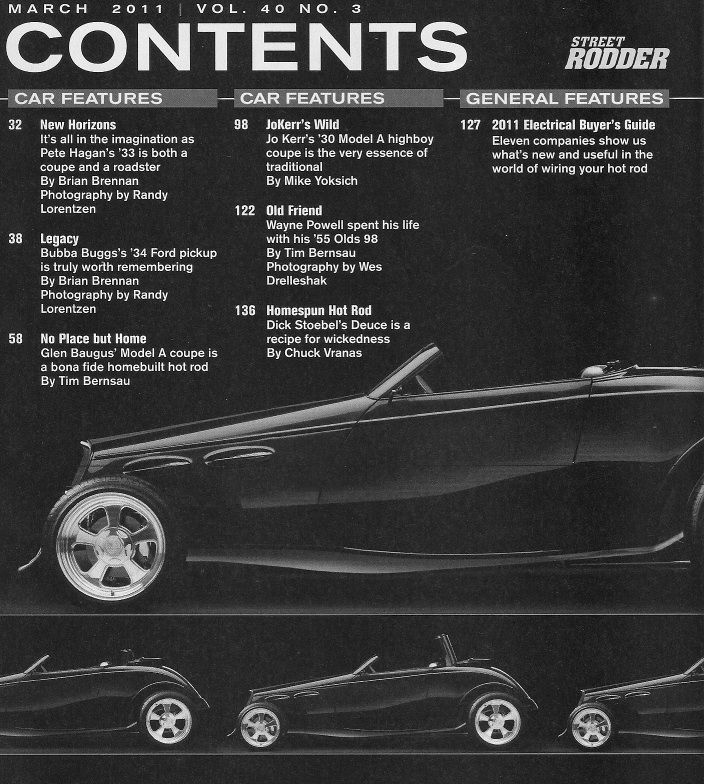 MARCH 2011 | VOL. 40 NO. 3

CONTENTS

STREET RODDER

CAR FEATURES

32 New Horizons
It's all in the imagination as Pete Hagan's '33 is both a coupe and a roadster
By Brian Brennan
Photography by Randy Lorentzen

38 Legacy
Bubba Buggs's '34 Ford pickup is truly worth remembering
By Brian Brennan
Photography by Randy Lorentzen

58 No Place but Home
Glen Baugus' Model A coupe is a bona fide homebuilt hot rod
By Tim Bernsau

CAR FEATURES

98 JoKerr's Wild
Jo Kerr's '30 Model A highboy coupe is the very essence of traditional
By Mike Yoksich

122 Old Friend
Wayne Powell spent his life with his '55 Olds 98
By Tim Bernsau
Photography by Wes Drelleshak

136 Homespun Hot Rod
Dick Stoebel's Deuce is a recipe for wickedness
By Chuck Vranas

GENERAL FEATURES

127 2011 Electrical Buyer's Guide
Eleven companies show us what's new and useful in the world of wiring your hot rod